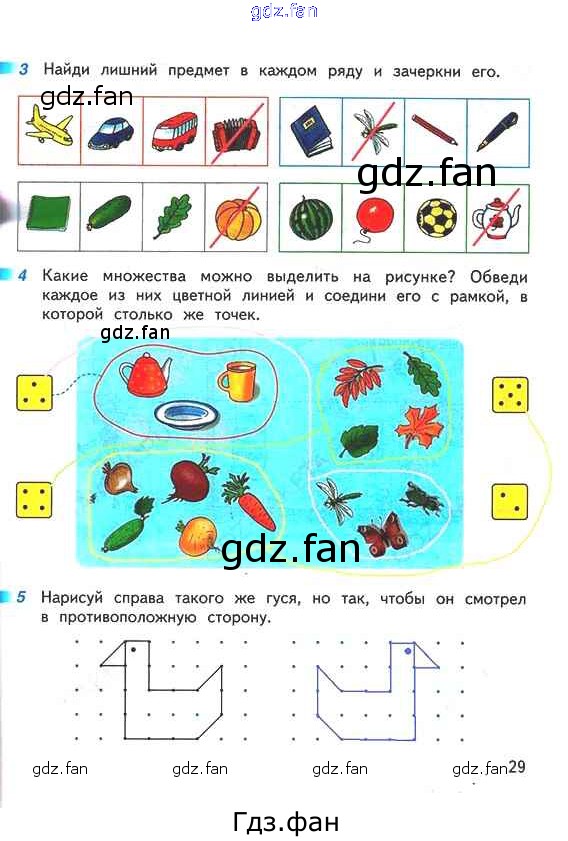 gdz.fan

3 Найди лишний предмет в каждом ряду и зачеркни его.

gdz.fan

gdz.fan

4 Какие множества можно выделить на рисунке? Обведи каждое из них цветной линией и соедини его с рамкой, в которой столько же точек.

gdz.fan

gdz.fan

5 Нарисуй справа такого же гуся, но так, чтобы он смотрел в противоположную сторону.

gdz.fan gdz.fan gdz.fan gdz.fan 29

Гдз.фан